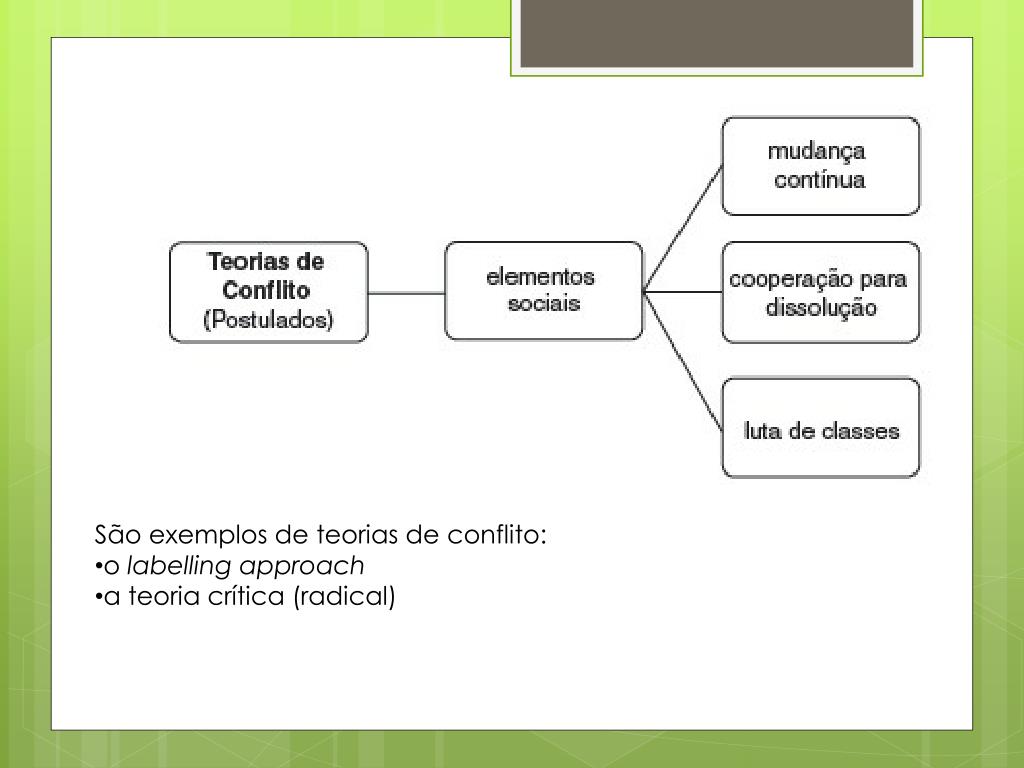 Teorias de Conflito (Postulados)

elementos sociais

mudança contínua

cooperação para dissolução

luta de classes

São exemplos de teorias de conflito:
•o labelling approach
•a teoria crítica (radical)